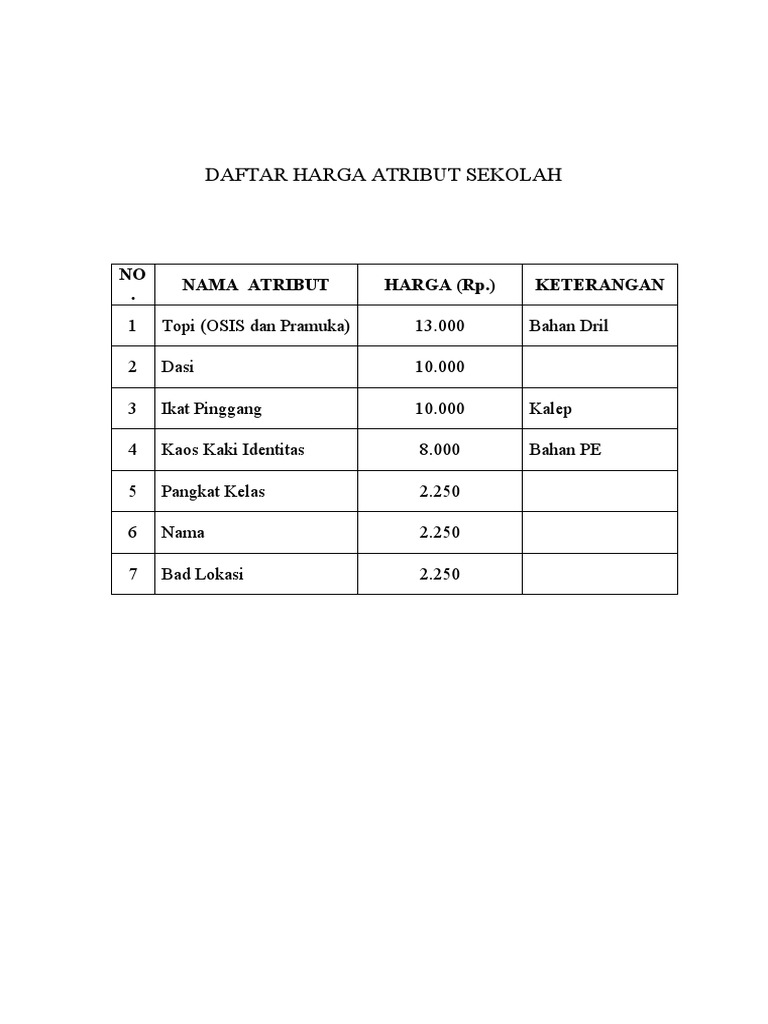 DAFTAR HARGA ATRIBUT SEKOLAH

| NO. | NAMA ATRIBUT | HARGA (Rp.) | KETERANGAN |
|---|---|---|---|
| 1 | Topi (OSIS dan Pramuka) | 13.000 | Bahan Dril |
| 2 | Dasi | 10.000 | |
| 3 | Ikat Pinggang | 10.000 | Kalep |
| 4 | Kaos Kaki Identitas | 8.000 | Bahan PE |
| 5 | Pangkat Kelas | 2.250 | |
| 6 | Nama | 2.250 | |
| 7 | Bad Lokasi | 2.250 | |